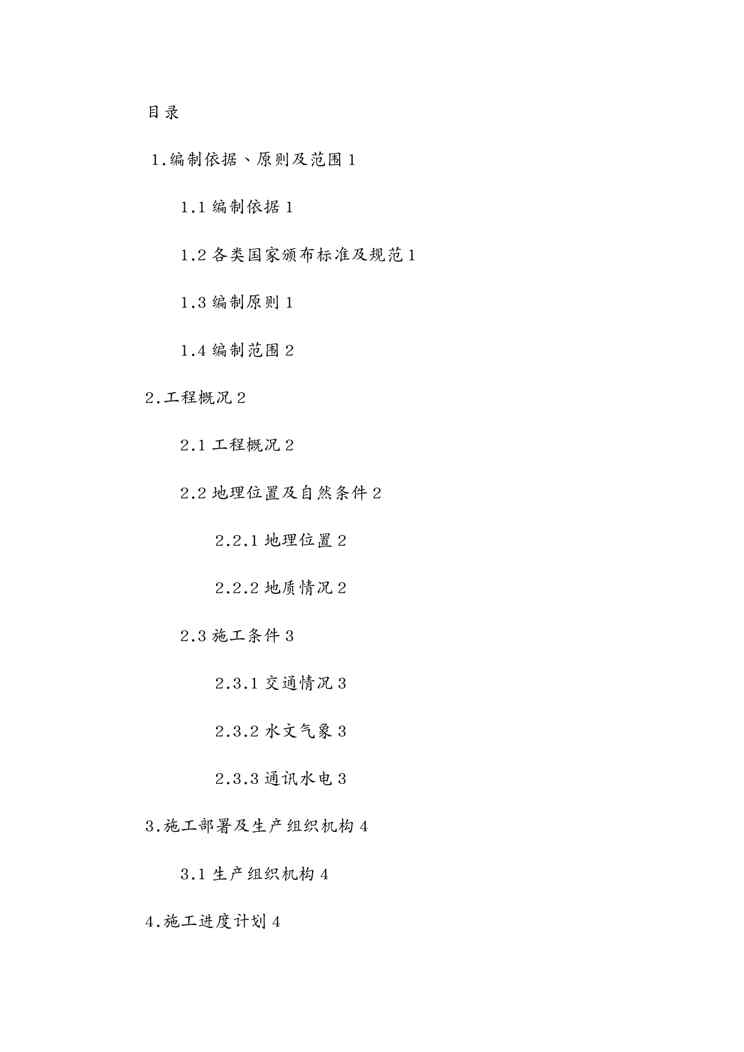 目录

1.编制依据、原则及范围 1

1.1 编制依据 1

1.2 各类国家颁布标准及规范 1

1.3 编制原则 1

1.4 编制范围 2

2.工程概况 2

2.1 工程概况 2

2.2 地理位置及自然条件 2

2.2.1 地理位置 2

2.2.2 地质情况 2

2.3 施工条件 3

2.3.1 交通情况 3

2.3.2 水文气象 3

2.3.3 通讯水电 3

3.施工部署及生产组织机构 4

3.1 生产组织机构 4

4.施工进度计划 4